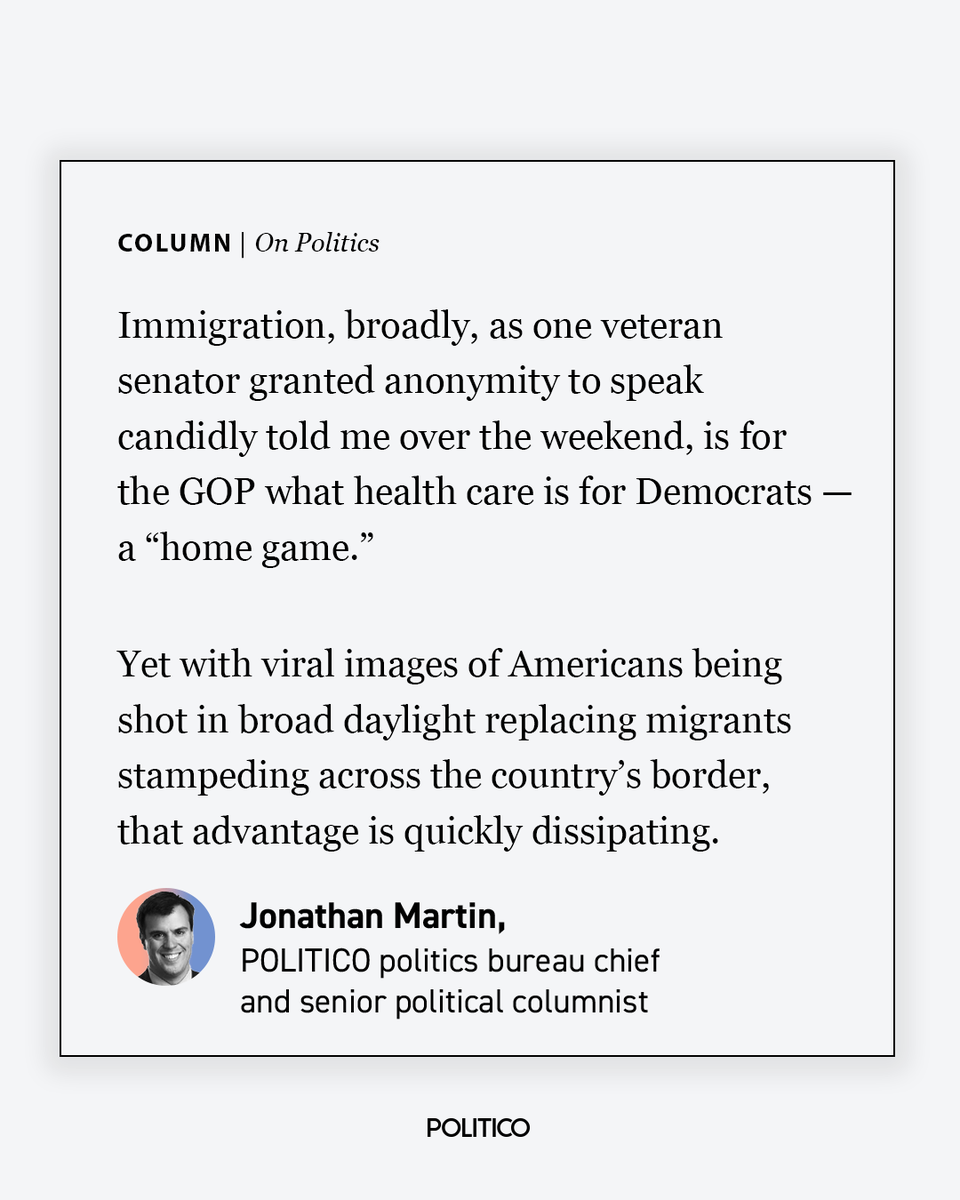 COLUMN | On Politics

Immigration, broadly, as one veteran senator granted anonymity to speak candidly told me over the weekend, is for the GOP what health care is for Democrats — a “home game.”

Yet with viral images of Americans being shot in broad daylight replacing migrants stampeding across the country’s border, that advantage is quickly dissipating.

Jonathan Martin,
POLITICO politics bureau chief and senior political columnist

POLITICO